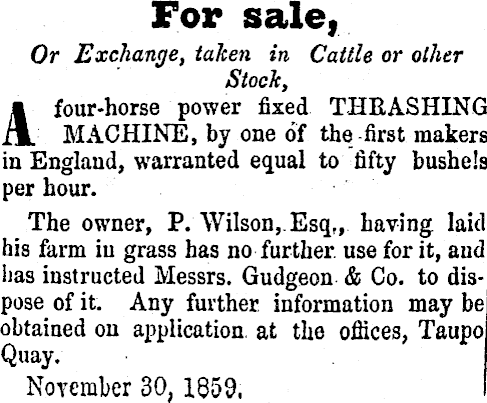 For sale,

Or Exchange, taken in Cattle or other Stock,

A four-horse power fixed THRASHING MACHINE, by one of the first makers in England, warranted equal to fifty bushels per hour.

The owner, P. Wilson, Esq., having laid his farm in grass has no further use for it, and has instructed Messrs. Gudgeon & Co. to dispose of it. Any further information may be obtained on application at the offices, Taupo Quay.

November 30, 1859.